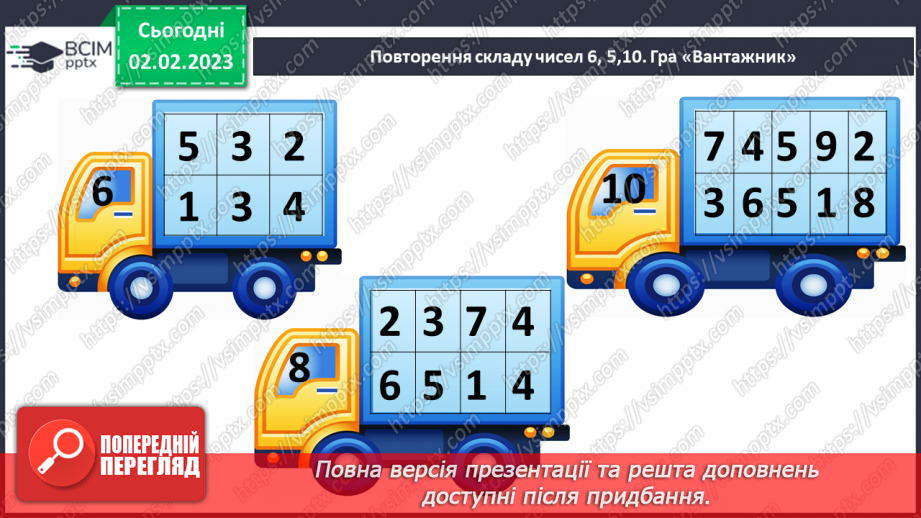 ВСІМ pptx

Сьогодні 02.02.2023

Повторення складу чисел 6, 5,10. Гра «Вантажник»

6

| 5 | 3 | 2 |
|---|---|---|
| 1 | 3 | 4 |

10

| 7 | 4 | 5 | 9 | 2 |
|---|---|---|---|---|
| 3 | 6 | 5 | 1 | 8 |

8

| 2 | 3 | 7 | 4 |
|---|---|---|---|
| 6 | 5 | 1 | 4 |

ПОПЕРЕДНІЙ ПЕРЕГЛЯД

Повна версія презентації та решта доповнень доступні після придбання.

https://vsimpptx.com